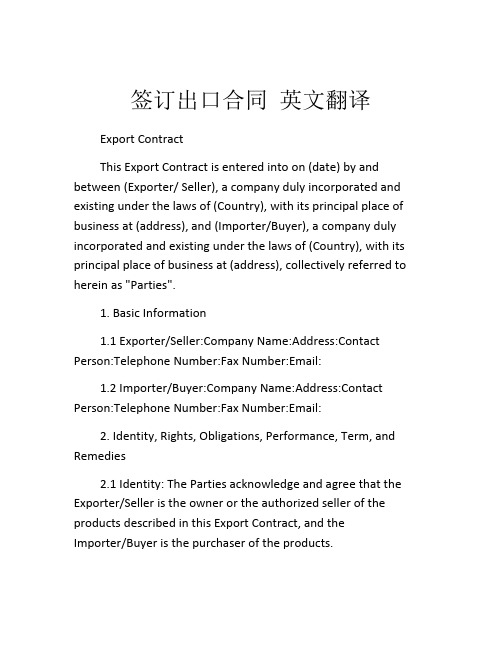 签订出口合同 英文翻译

Export Contract

This Export Contract is entered into on (date) by and between (Exporter/ Seller), a company duly incorporated and existing under the laws of (Country), with its principal place of business at (address), and (Importer/Buyer), a company duly incorporated and existing under the laws of (Country), with its principal place of business at (address), collectively referred to herein as "Parties".

1. Basic Information

1.1 Exporter/Seller:Company Name:Address:Contact Person:Telephone Number:Fax Number:Email:

1.2 Importer/Buyer:Company Name:Address:Contact Person:Telephone Number:Fax Number:Email:

2. Identity, Rights, Obligations, Performance, Term, and Remedies

2.1 Identity: The Parties acknowledge and agree that the Exporter/Seller is the owner or the authorized seller of the products described in this Export Contract, and the Importer/Buyer is the purchaser of the products.